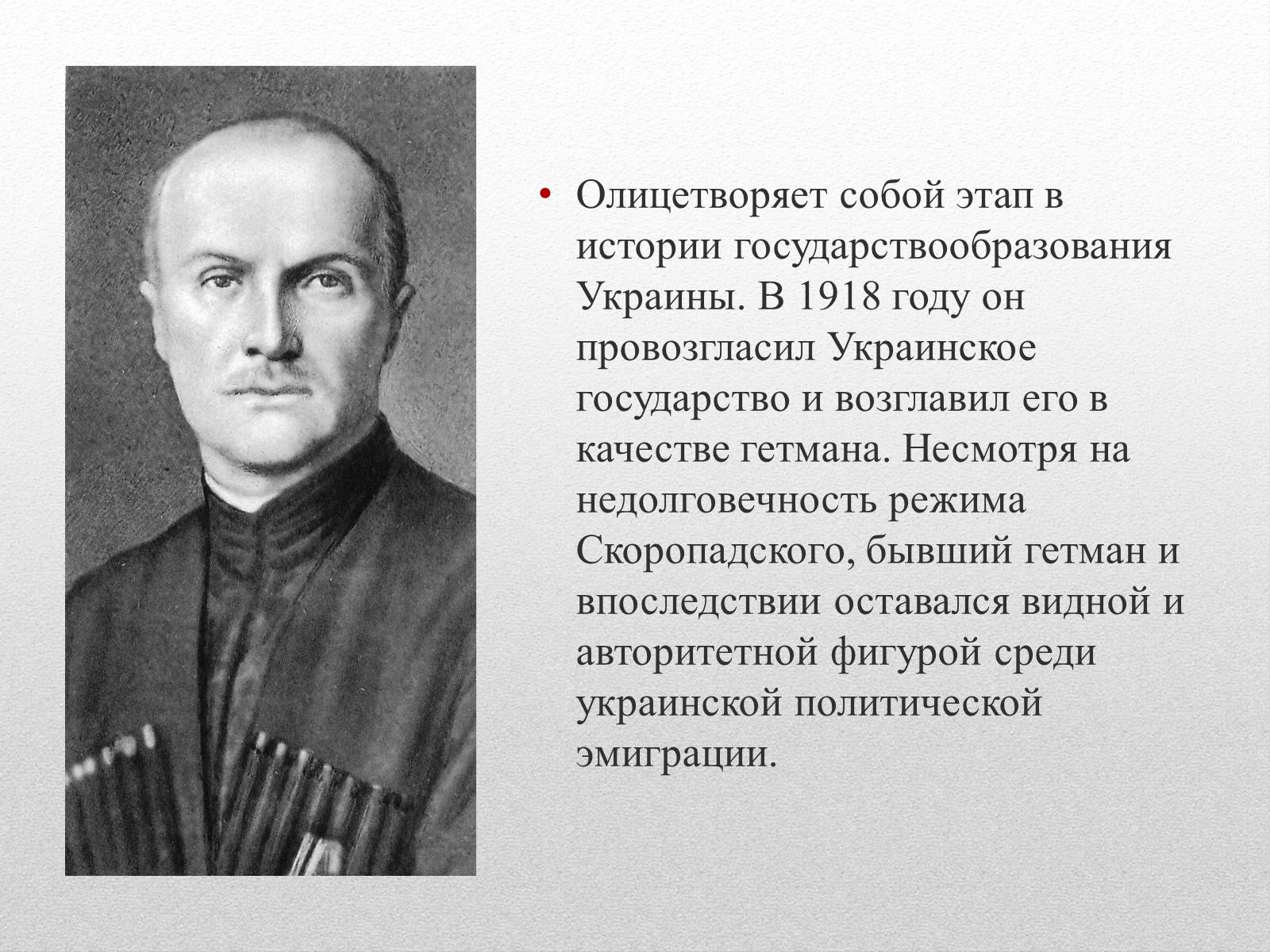 • Олицетворяет собой этап в истории государствообразования Украины. В 1918 году он провозгласил Украинское государство и возглавил его в качестве гетмана. Несмотря на недолговечность режима Скоропадского, бывший гетман и впоследствии оставался видной и авторитетной фигурой среди украинской политической эмиграции.